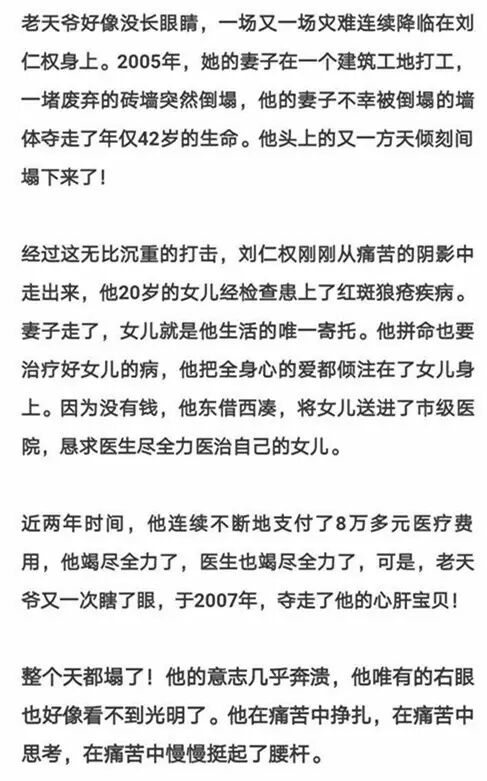 老天爷好像没长眼睛，一场又一场灾难连续降临在刘仁权身上。2005年，她的妻子在一个建筑工地打工，一堵废弃的砖墙突然倒塌，他的妻子不幸被倒塌的墙体夺走了年仅42岁的生命。他头上的又一方天倾刻间塌下来了！

经过这无比沉重的打击，刘仁权刚刚从痛苦的阴影中走出来，他20岁的女儿经检查患上了红斑狼疮疾病。妻子走了，女儿就是他生活的唯一寄托。他拼命也要治疗好女儿的病，他把全身心的爱都倾注在了女儿身上。因为没有钱，他东借西凑，将女儿送进了市级医院，恳求医生尽全力医治自己的女儿。

近两年时间，他连续不断地支付了8万多元医疗费用，他竭尽全力了，医生也竭尽全力了，可是，老天爷又一次瞎了眼，于2007年，夺走了他的心肝宝贝！

整个天都塌了！他的意志几乎奔溃，他唯有的右眼也好像看不到光明了。他在痛苦中挣扎，在痛苦中思考，在痛苦中慢慢挺起了腰杆。